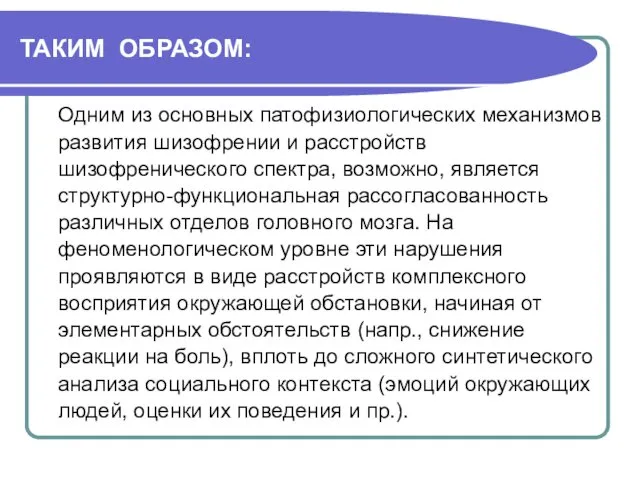 ТАКИМ ОБРАЗОМ:

Одним из основных патофизиологических механизмов развития шизофрении и расстройств шизофренического спектра, возможно, является структурно-функциональная рассогласованность различных отделов головного мозга. На феноменологическом уровне эти нарушения проявляются в виде расстройств комплексного восприятия окружающей обстановки, начиная от элементарных обстоятельств (напр., снижение реакции на боль), вплоть до сложного синтетического анализа социального контекста (эмоций окружающих людей, оценки их поведения и пр.).